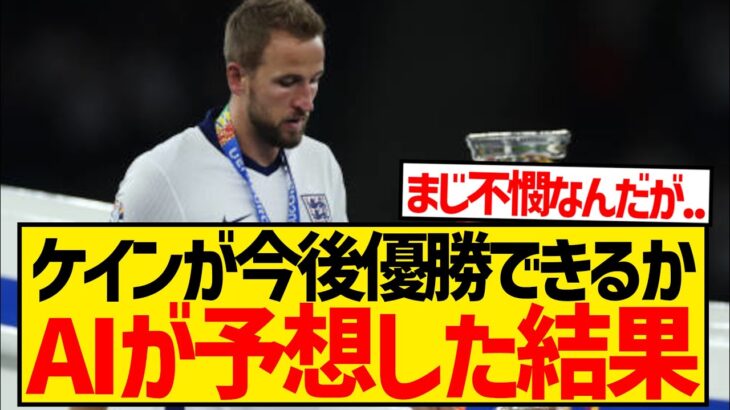 まじ不憫なんだが..

ケインが今後優勝できるか
AIが予想した結果